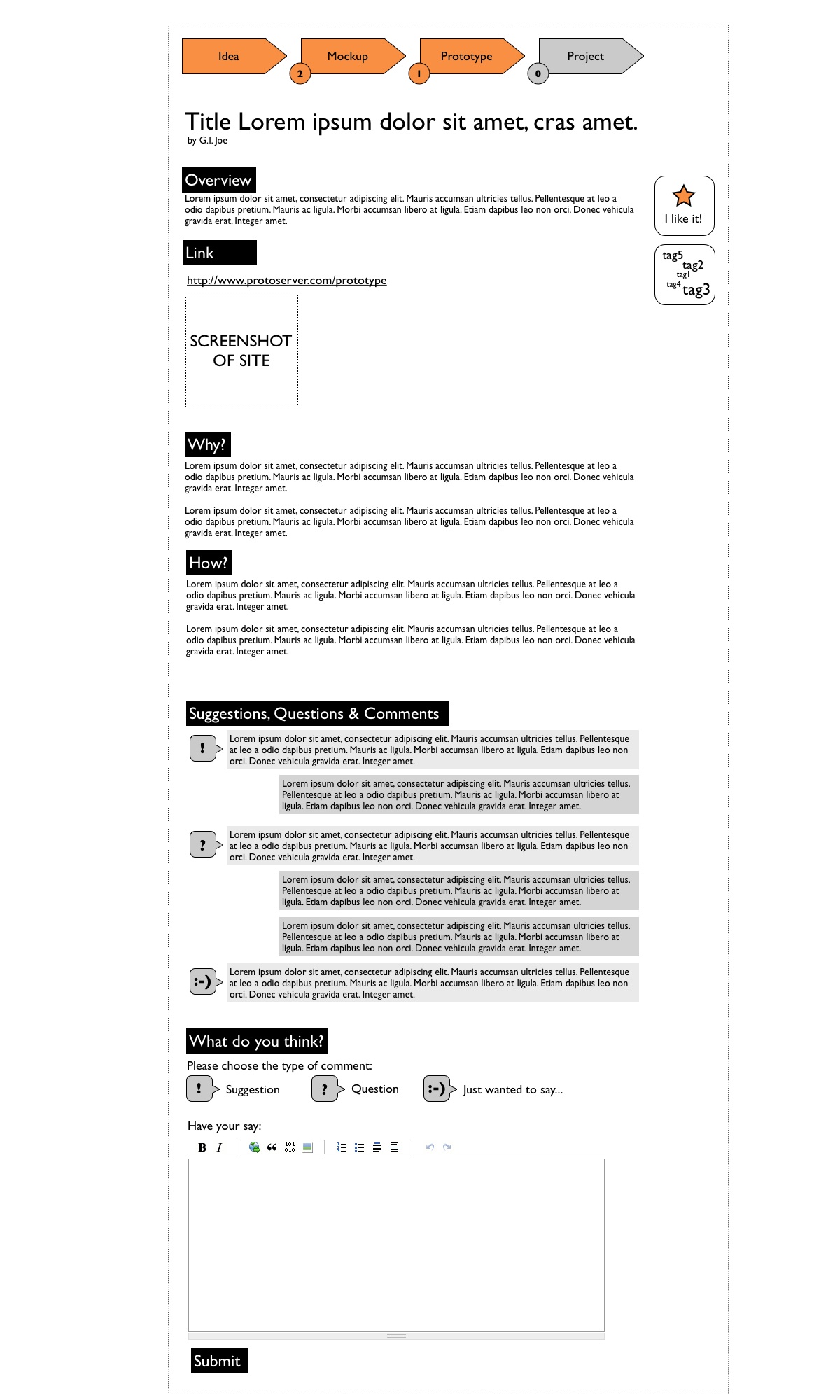 Idea
2
Mockup
1
Prototype
0
Project

Title Lorem ipsum dolor sit amet, cras amet.
by G.I. Joe

Overview
Lorem ipsum dolor sit amet, consectetur adipiscing elit. Mauris accumsan ultricies tellus. Pellentesque at leo a odio dapibus pretium. Mauris ac ligula. Morbi accumsan libero at ligula. Etiam dapibus leo non orci. Donec vehicula gravida erat. Integer amet.

I like it!

tag5
tag2
tag1
tag4
tag3

Link
http://www.protoserver.com/prototype

SCREENSHOT OF SITE

Why?
Lorem ipsum dolor sit amet, consectetur adipiscing elit. Mauris accumsan ultricies tellus. Pellentesque at leo a odio dapibus pretium. Mauris ac ligula. Morbi accumsan libero at ligula. Etiam dapibus leo non orci. Donec vehicula gravida erat. Integer amet.

Lorem ipsum dolor sit amet, consectetur adipiscing elit. Mauris accumsan ultricies tellus. Pellentesque at leo a odio dapibus pretium. Mauris ac ligula. Morbi accumsan libero at ligula. Etiam dapibus leo non orci. Donec vehicula gravida erat. Integer amet.

How?
Lorem ipsum dolor sit amet, consectetur adipiscing elit. Mauris accumsan ultricies tellus. Pellentesque at leo a odio dapibus pretium. Mauris ac ligula. Morbi accumsan libero at ligula. Etiam dapibus leo non orci. Donec vehicula gravida erat. Integer amet.

Lorem ipsum dolor sit amet, consectetur adipiscing elit. Mauris accumsan ultricies tellus. Pellentesque at leo a odio dapibus pretium. Mauris ac ligula. Morbi accumsan libero at ligula. Etiam dapibus leo non orci. Donec vehicula gravida erat. Integer amet.

Suggestions, Questions & Comments

!
Lorem ipsum dolor sit amet, consectetur adipiscing elit. Mauris accumsan ultricies tellus. Pellentesque at leo a odio dapibus pretium. Mauris ac ligula. Morbi accumsan libero at ligula. Etiam dapibus leo non orci. Donec vehicula gravida erat. Integer amet.

Lorem ipsum dolor sit amet, consectetur adipiscing elit. Mauris accumsan ultricies tellus. Pellentesque at leo a odio dapibus pretium. Mauris ac ligula. Morbi accumsan libero at ligula. Etiam dapibus leo non orci. Donec vehicula gravida erat. Integer amet.

?
Lorem ipsum dolor sit amet, consectetur adipiscing elit. Mauris accumsan ultricies tellus. Pellentesque at leo a odio dapibus pretium. Mauris ac ligula. Morbi accumsan libero at ligula. Etiam dapibus leo non orci. Donec vehicula gravida erat. Integer amet.

Lorem ipsum dolor sit amet, consectetur adipiscing elit. Mauris accumsan ultricies tellus. Pellentesque at leo a odio dapibus pretium. Mauris ac ligula. Morbi accumsan libero at ligula. Etiam dapibus leo non orci. Donec vehicula gravida erat. Integer amet.

Lorem ipsum dolor sit amet, consectetur adipiscing elit. Mauris accumsan ultricies tellus. Pellentesque at leo a odio dapibus pretium. Mauris ac ligula. Morbi accumsan libero at ligula. Etiam dapibus leo non orci. Donec vehicula gravida erat. Integer amet.

:-)
Lorem ipsum dolor sit amet, consectetur adipiscing elit. Mauris accumsan ultricies tellus. Pellentesque at leo a odio dapibus pretium. Mauris ac ligula. Morbi accumsan libero at ligula. Etiam dapibus leo non orci. Donec vehicula gravida erat. Integer amet.

What do you think?
Please choose the type of comment:
! Suggestion
? Question
:-) Just wanted to say...

Have your say:
B I

Submit